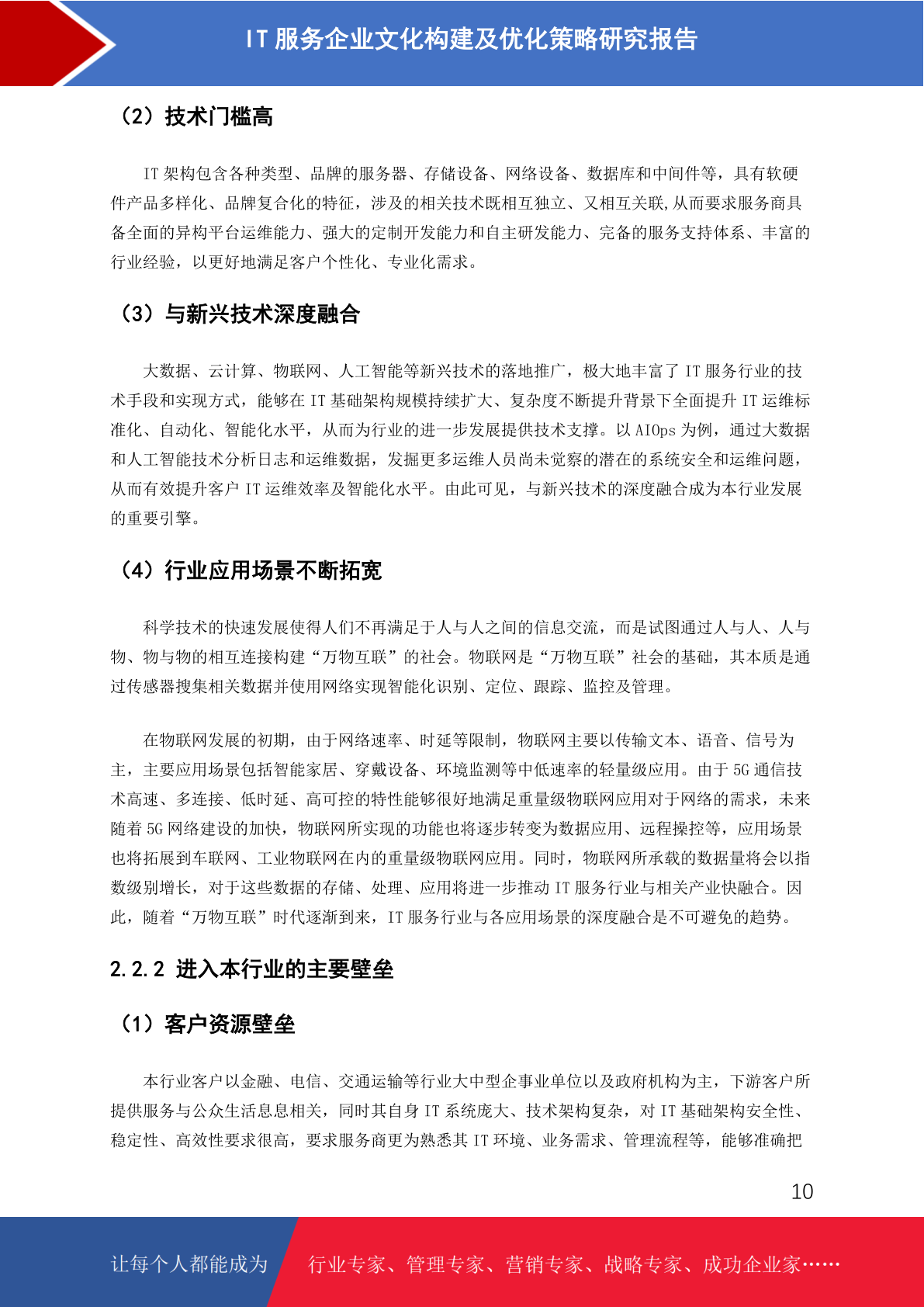 IT 服务企业文化构建及优化策略研究报告

（2）技术门槛高

IT 架构包含各种类型、品牌的服务器、存储设备、网络设备、数据库和中间件等，具有软硬件产品多样化、品牌复合化的特征，涉及的相关技术既相互独立、又相互关联,从而要求服务商具备全面的异构平台运维能力、强大的定制开发能力和自主研发能力、完备的服务支持体系、丰富的行业经验，以更好地满足客户个性化、专业化需求。

（3）与新兴技术深度融合

大数据、云计算、物联网、人工智能等新兴技术的落地推广，极大地丰富了 IT 服务行业的技术手段和实现方式，能够在 IT 基础架构规模持续扩大、复杂度不断提升背景下全面提升 IT 运维标准化、自动化、智能化水平，从而为行业的进一步发展提供技术支撑。以 AIOps 为例，通过大数据和人工智能技术分析日志和运维数据，发掘更多运维人员尚未觉察的潜在的系统安全和运维问题，从而有效提升客户 IT 运维效率及智能化水平。由此可见，与新兴技术的深度融合成为本行业发展的重要引擎。

（4）行业应用场景不断拓宽

科学技术的快速发展使得人们不再满足于人与人之间的信息交流，而是试图通过人与人、人与物、物与物的相互连接构建“万物互联”的社会。物联网是“万物互联”社会的基础，其本质是通过传感器搜集相关数据并使用网络实现智能化识别、定位、跟踪、监控及管理。

在物联网发展的初期，由于网络速率、时延等限制，物联网主要以传输文本、语音、信号为主，主要应用场景包括智能家居、穿戴设备、环境监测等中低速率的轻量级应用。由于 5G 通信技术高速、多连接、低时延、高可控的特性能够很好地满足重量级物联网应用对于网络的需求，未来随着 5G 网络建设的加快，物联网所实现的功能也将逐步转变为数据应用、远程操控等，应用场景也将拓展到车联网、工业物联网在内的重量级物联网应用。同时，物联网所承载的数据量将会以指数级别增长，对于这些数据的存储、处理、应用将进一步推动 IT 服务行业与相关产业快融合。因此，随着“万物互联”时代逐渐到来，IT 服务行业与各应用场景的深度融合是不可避免的趋势。

2.2.2 进入本行业的主要壁垒

（1）客户资源壁垒

本行业客户以金融、电信、交通运输等行业大中型企事业单位以及政府机构为主，下游客户所提供服务与公众生活息息相关，同时其自身 IT 系统庞大、技术架构复杂，对 IT 基础架构安全性、稳定性、高效性要求很高，要求服务商更为熟悉其 IT 环境、业务需求、管理流程等，能够准确把

10

让每个人都能成为 行业专家、管理专家、营销专家、战略专家、成功企业家……